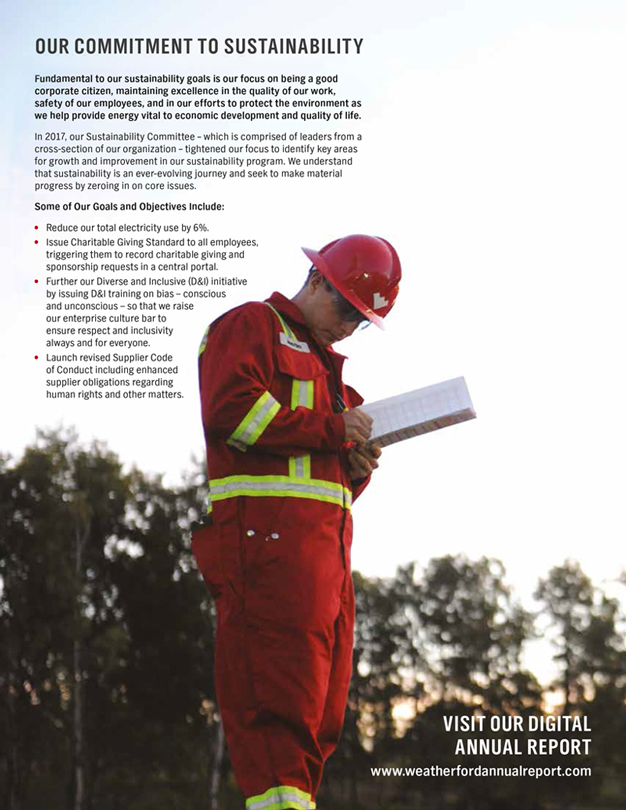 OUR COMMITMENT TO SUSTAINABILITY

Fundamental to our sustainability goals is our focus on being a good corporate citizen, maintaining excellence in the quality of our work, safety of our employees, and in our efforts to protect the environment as we help provide energy vital to economic development and quality of life.

In 2017, our Sustainability Committee – which is comprised of leaders from a cross-section of our organization – tightened our focus to identify key areas for growth and improvement in our sustainability program. We understand that sustainability is an ever-evolving journey and seek to make material progress by zeroing in on core issues.

Some of Our Goals and Objectives Include:

• Reduce our total electricity use by 6%.
• Issue Charitable Giving Standard to all employees, triggering them to record charitable giving and sponsorship requests in a central portal.
• Further our Diverse and Inclusive (D&I) initiative by issuing D&I training on bias – conscious and unconscious – so that we raise our enterprise culture bar to ensure respect and inclusivity always and for everyone.
• Launch revised Supplier Code of Conduct including enhanced supplier obligations regarding human rights and other matters.

VISIT OUR DIGITAL
ANNUAL REPORT
www.weatherfordannualreport.com